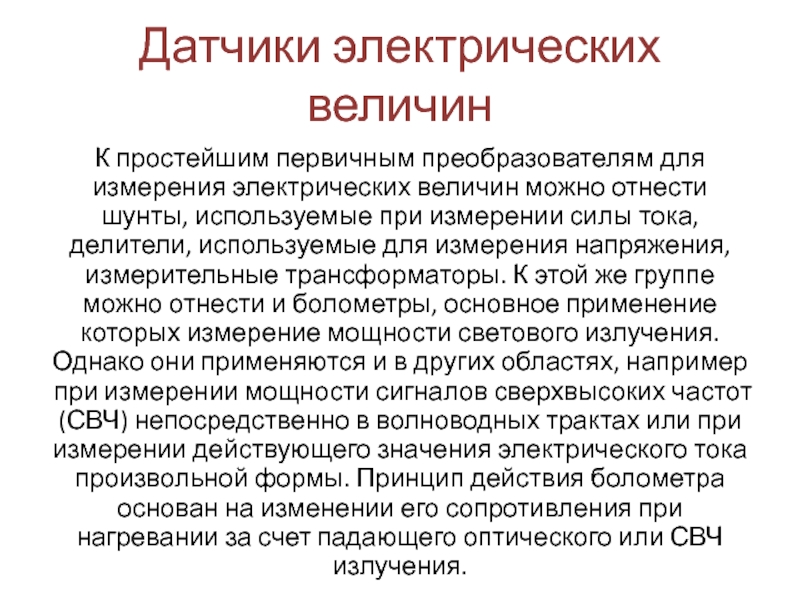 Датчики электрических величин

К простейшим первичным преобразователям для измерения электрических величин можно отнести шунты, используемые при измерении силы тока, делители, используемые для измерения напряжения, измерительные трансформаторы. К этой же группе можно отнести и болометры, основное применение которых измерение мощности светового излучения. Однако они применяются и в других областях, например при измерении мощности сигналов сверхвысоких частот (СВЧ) непосредственно в волноводных трактах или при измерении действующего значения электрического тока произвольной формы. Принцип действия болометра основан на изменении его сопротивления при нагревании за счет падающего оптического или СВЧ излучения.